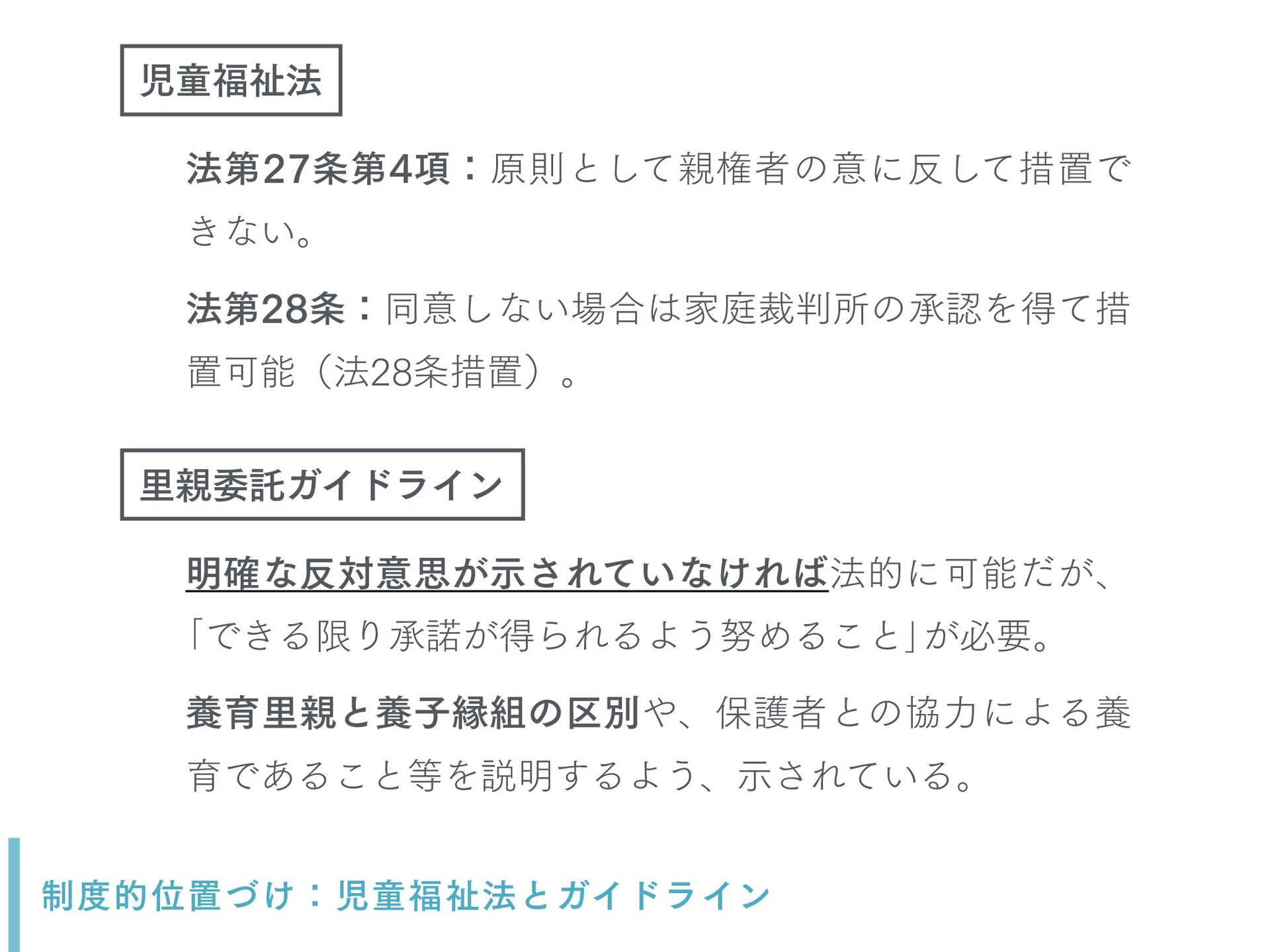 児童福祉法

法第27条第4項：原則として親権者の意に反して措置できない。

法第28条：同意しない場合は家庭裁判所の承認を得て措置可能（法28条措置）。

里親委託ガイドライン

明確な反対意思が示されていなければ法的に可能だが、「できる限り承諾が得られるよう努めること」が必要。

養育里親と養子縁組の区別や、保護者との協力による養育であること等を説明するよう、示されている。

制度的位置づけ：児童福祉法とガイドライン